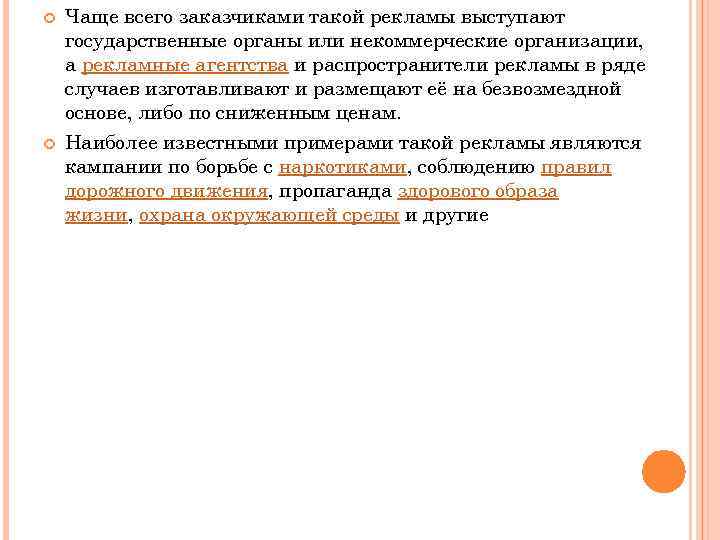 Чаще всего заказчиками такой рекламы выступают государственные органы или некоммерческие организации, а рекламные агентства и распространители рекламы в ряде случаев изготавливают и размещают её на безвозмездной основе, либо по сниженным ценам.

Наиболее известными примерами такой рекламы являются кампании по борьбе с наркотиками, соблюдению правил дорожного движения, пропаганда здорового образа жизни, охрана окружающей среды и другие